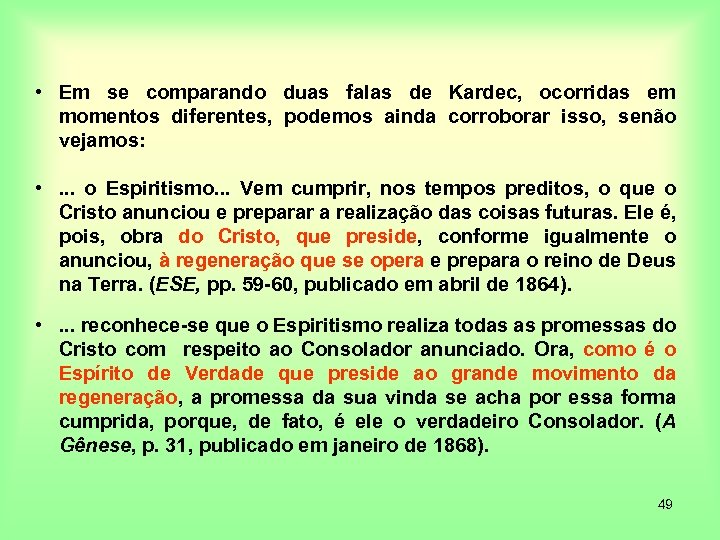 • Em se comparando duas falas de Kardec, ocorridas em momentos diferentes, podemos ainda corroborar isso, senão vejamos:

• ... o Espiritismo... Vem cumprir, nos tempos preditos, o que o Cristo anunciou e preparar a realização das coisas futuras. Ele é, pois, obra do Cristo, que preside, conforme igualmente o anunciou, à regeneração que se opera e prepara o reino de Deus na Terra. (ESE, pp. 59-60, publicado em abril de 1864).

• ... reconhece-se que o Espiritismo realiza todas as promessas do Cristo com respeito ao Consolador anunciado. Ora, como é o Espírito de Verdade que preside ao grande movimento da regeneração, a promessa da sua vinda se acha por essa forma cumprida, porque, de fato, é ele o verdadeiro Consolador. (A Gênese, p. 31, publicado em janeiro de 1868).

49